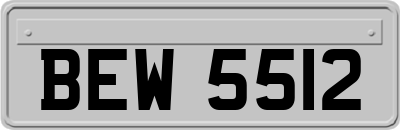 BEW 5512